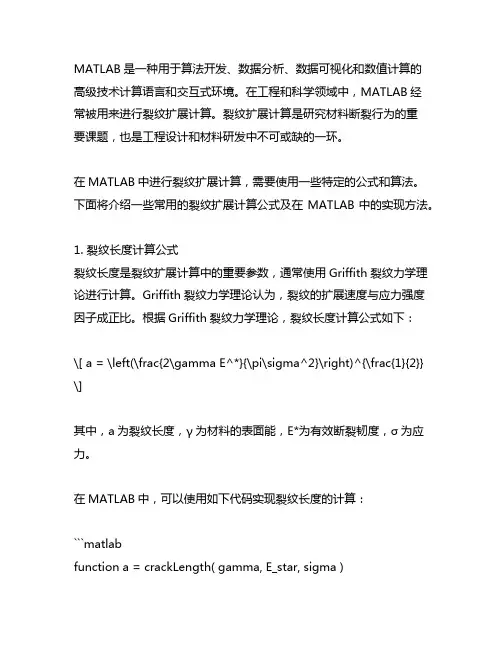 MATLAB 是一种用于算法开发、数据分析、数据可视化和数值计算的高级技术计算语言和交互式环境。在工程和科学领域中，MATLAB 经常被用来进行裂纹扩展计算。裂纹扩展计算是研究材料断裂行为的重要课题，也是工程设计和材料研发中不可或缺的一环。

在 MATLAB 中进行裂纹扩展计算，需要使用一些特定的公式和算法。下面将介绍一些常用的裂纹扩展计算公式及在 MATLAB 中的实现方法。

1. 裂纹长度计算公式
裂纹长度是裂纹扩展计算中的重要参数，通常使用 Griffith 裂纹力学理论进行计算。Griffith 裂纹力学理论认为，裂纹的扩展速度与应力强度因子成正比。根据 Griffith 裂纹力学理论，裂纹长度计算公式如下：

\[ a = \left(\frac{2\gamma E^*}{\pi\sigma^2}\right)^{\frac{1}{2}} \]

其中，a 为裂纹长度，γ 为材料的表面能，E*为有效断裂韧度，σ 为应力。

在 MATLAB 中，可以使用如下代码实现裂纹长度的计算：

```matlab
function a = crackLength( gamma, E_star, sigma )